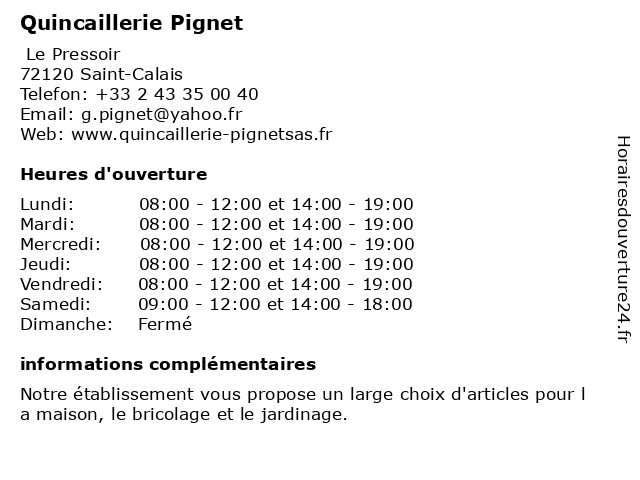 Quincaillerie Pignet

Le Pressoir
72120 Saint-Calais
Telefon: +33 2 43 35 00 40
Email: g.pignet@yahoo.fr
Web: www.quincaillerie-pignetsas.fr

Heures d'ouverture

| Lundi: | 08:00 - 12:00 et 14:00 - 19:00 |
|---|---|
| Mardi: | 08:00 - 12:00 et 14:00 - 19:00 |
| Mercredi: | 08:00 - 12:00 et 14:00 - 19:00 |
| Jeudi: | 08:00 - 12:00 et 14:00 - 19:00 |
| Vendredi: | 08:00 - 12:00 et 14:00 - 19:00 |
| Samedi: | 09:00 - 12:00 et 14:00 - 18:00 |
| Dimanche: | Fermé |

informations complémentaires

Notre établissement vous propose un large choix d'articles pour l a maison, le bricolage et le jardinage.

Horairesdouverture24.fr